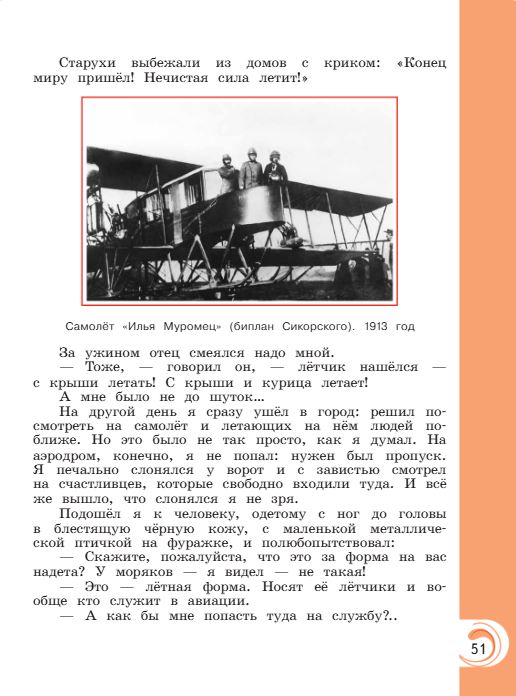 Старухи выбежали из домов с криком: «Конец миру пришёл! Нечистая сила летит!»

Самолёт «Илья Муромец» (биплан Сикорского). 1913 год

За ужином отец смеялся надо мной.

— Тоже, — говорил он, — лётчик нашёлся — с крыши летать! С крыши и курица летает!

А мне было не до шуток...

На другой день я сразу ушёл в город: решил посмотреть на самолёт и летающих на нём людей поближе. Но это было не так просто, как я думал. На аэродром, конечно, я не попал: нужен был пропуск. Я печально слонялся у ворот и с завистью смотрел на счастливцев, которые свободно входили туда. И всё же вышло, что слонялся я не зря.

Подошёл я к человеку, одетому с ног до головы в блестящую чёрную кожу, с маленькой металлической птичкой на фуражке, и полюбопытствовал:

— Скажите, пожалуйста, что это за форма на вас надета? У моряков — я видел — не такая!

— Это — лётная форма. Носят её лётчики и вообще кто служит в авиации.

— А как бы мне попасть туда на службу?..

51